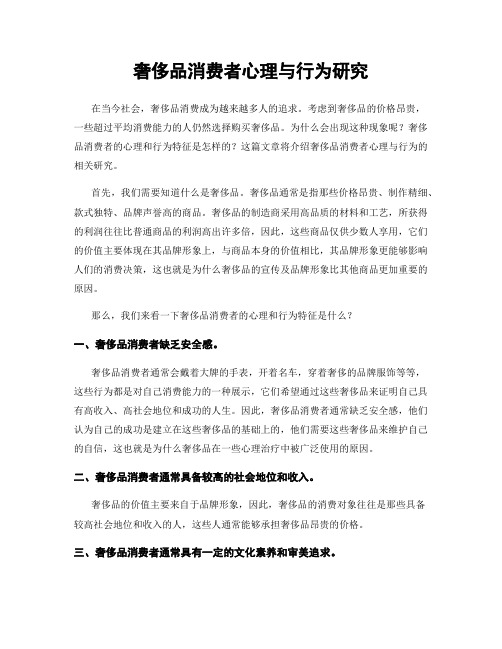 奢侈品消费者心理与行为研究

在当今社会，奢侈品消费成为越来越多人的追求。考虑到奢侈品的价格昂贵，一些超过平均消费能力的人仍然选择购买奢侈品。为什么会出现这种现象呢？奢侈品消费者的心理和行为特征是怎样的？这篇文章将介绍奢侈品消费者心理与行为的相关研究。

首先，我们需要知道什么是奢侈品。奢侈品通常是指那些价格昂贵、制作精细、款式独特、品牌声誉高的商品。奢侈品的制造商采用高品质的材料和工艺，所获得的利润往往比普通商品的利润高出许多倍，因此，这些商品仅供少数人享用，它们的价值主要体现在其品牌形象上，与商品本身的价值相比，其品牌形象更能够影响人们的消费决策，这也就是为什么奢侈品的宣传及品牌形象比其他商品更加重要的原因。

那么，我们来看一下奢侈品消费者的心理和行为特征是什么？

一、奢侈品消费者缺乏安全感。

奢侈品消费者通常会戴着大牌的手表，开着名车，穿着奢侈的品牌服饰等等，这些行为都是对自己消费能力的一种展示，它们希望通过这些奢侈品来证明自己具有高收入、高社会地位和成功的人生。因此，奢侈品消费者通常缺乏安全感，他们认为自己的成功是建立在这些奢侈品的基础上的，他们需要这些奢侈品来维护自己的自信，这也就是为什么奢侈品在一些心理治疗中被广泛使用的原因。

二、奢侈品消费者通常具备较高的社会地位和收入。

奢侈品的价值主要来自于品牌形象，因此，奢侈品的消费对象往往是那些具备较高社会地位和收入的人，这些人通常能够承担奢侈品昂贵的价格。

三、奢侈品消费者通常具有一定的文化素养和审美追求。